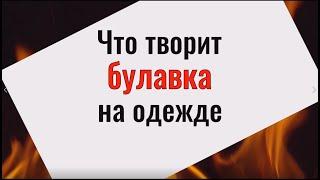 Что творит булавка на одежде